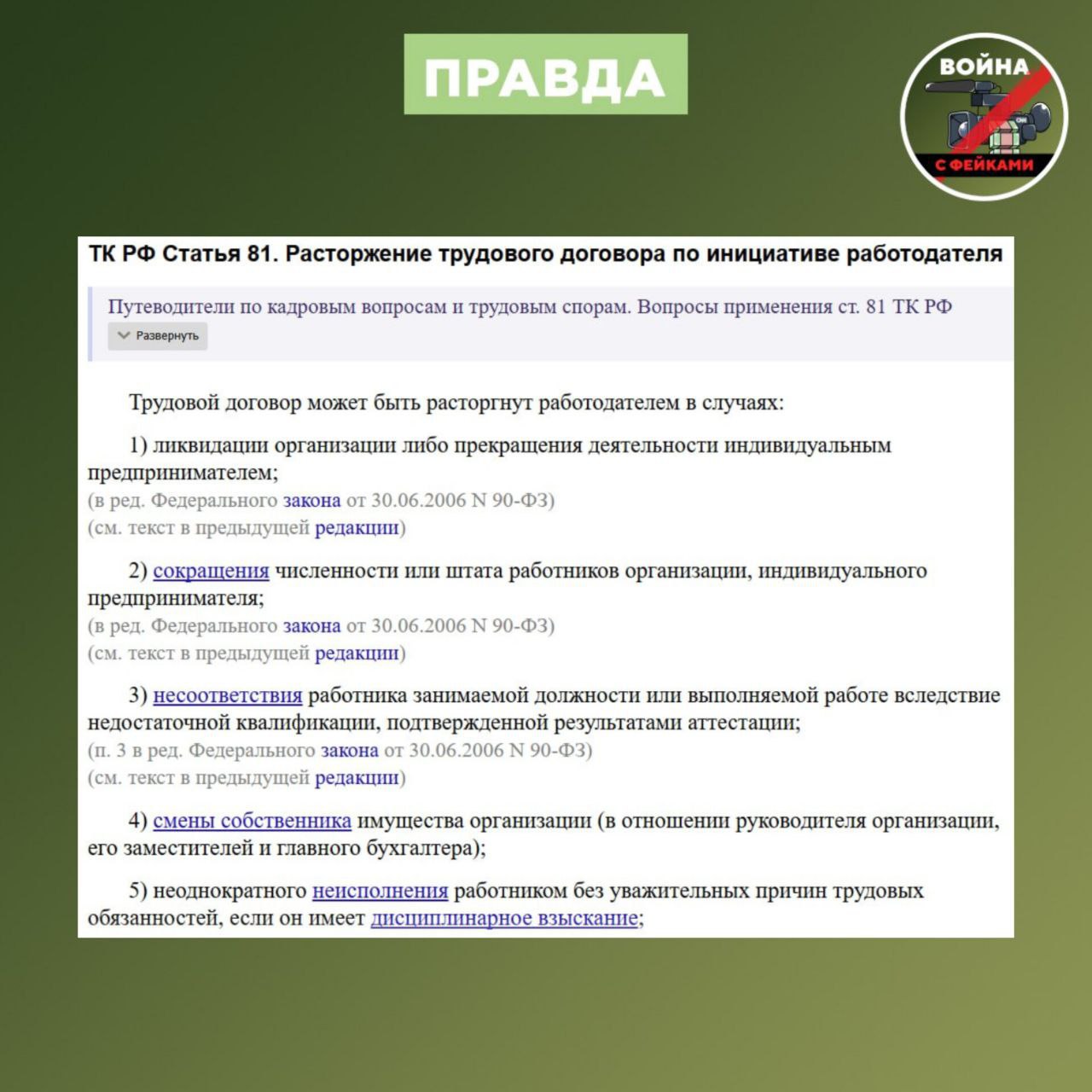 ПРАВДА

ВОЙНА С ФЕЙКАМИ

ТК РФ Статья 81. Расторжение трудового договора по инициативе работодателя

Путеводители по кадровым вопросам и трудовым спорам. Вопросы применения ст. 81 ТК РФ

Развернуть

Трудовой договор может быть расторгнут работодателем в случаях:

1) ликвидации организации либо прекращения деятельности индивидуальным предпринимателем;
(в ред. Федерального закона от 30.06.2006 N 90-ФЗ)
(см. текст в предыдущей редакции)

2) сокращения численности или штата работников организации, индивидуального предпринимателя;
(в ред. Федерального закона от 30.06.2006 N 90-ФЗ)
(см. текст в предыдущей редакции)

3) несоответствия работника занимаемой должности или выполняемой работе вследствие недостаточной квалификации, подтвержденной результатами аттестации;
(п. 3 в ред. Федерального закона от 30.06.2006 N 90-ФЗ)
(см. текст в предыдущей редакции)

4) смены собственника имущества организации (в отношении руководителя организации, его заместителей и главного бухгалтера);

5) неоднократного неисполнения работником без уважительных причин трудовых обязанностей, если он имеет дисциплинарное взыскание;